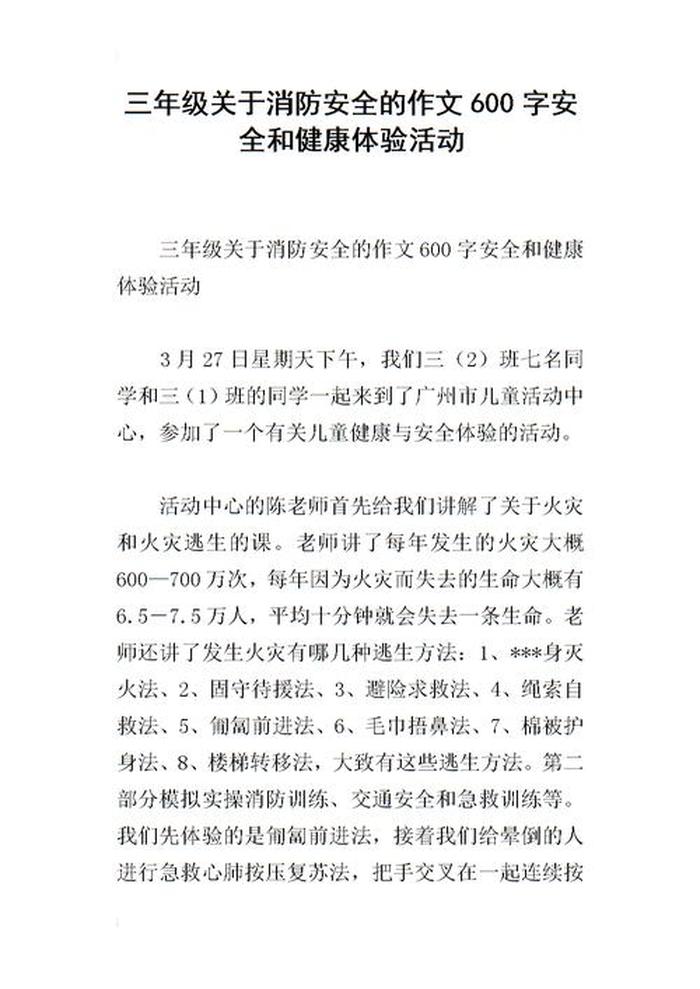 三年级关于消防安全的作文 600 字安全和健康体验活动

三年级关于消防安全的作文 600 字安全和健康体验活动

3 月 27 日星期天下午，我们三（2）班七名同学和三（1）班的同学一起来到了广州市儿童活动中心，参加了一个有关儿童健康与安全体验的活动。

活动中心的陈老师首先给我们讲解了关于火灾和火灾逃生的课。老师讲了每年发生的火灾大概 600—700 万次，每年因为火灾而失去的生命大概有 6.5—7.5 万人，平均十分钟就会失去一条生命。老师还讲了发生火灾有哪几种逃生方法：1、***身灭火法、2、固守待援法、3、避险求救法、4、绳索自救法、5、匍匐前进法、6、毛巾捂鼻法、7、棉被护身法、8、楼梯转移法，大致有这些逃生方法。第二部分模拟实操消防训练、交通安全和急救训练等。我们先体验的是匍匐前进法，接着我们给晕倒的人进行急救心肺按压复苏法，把手交叉在一起连续按